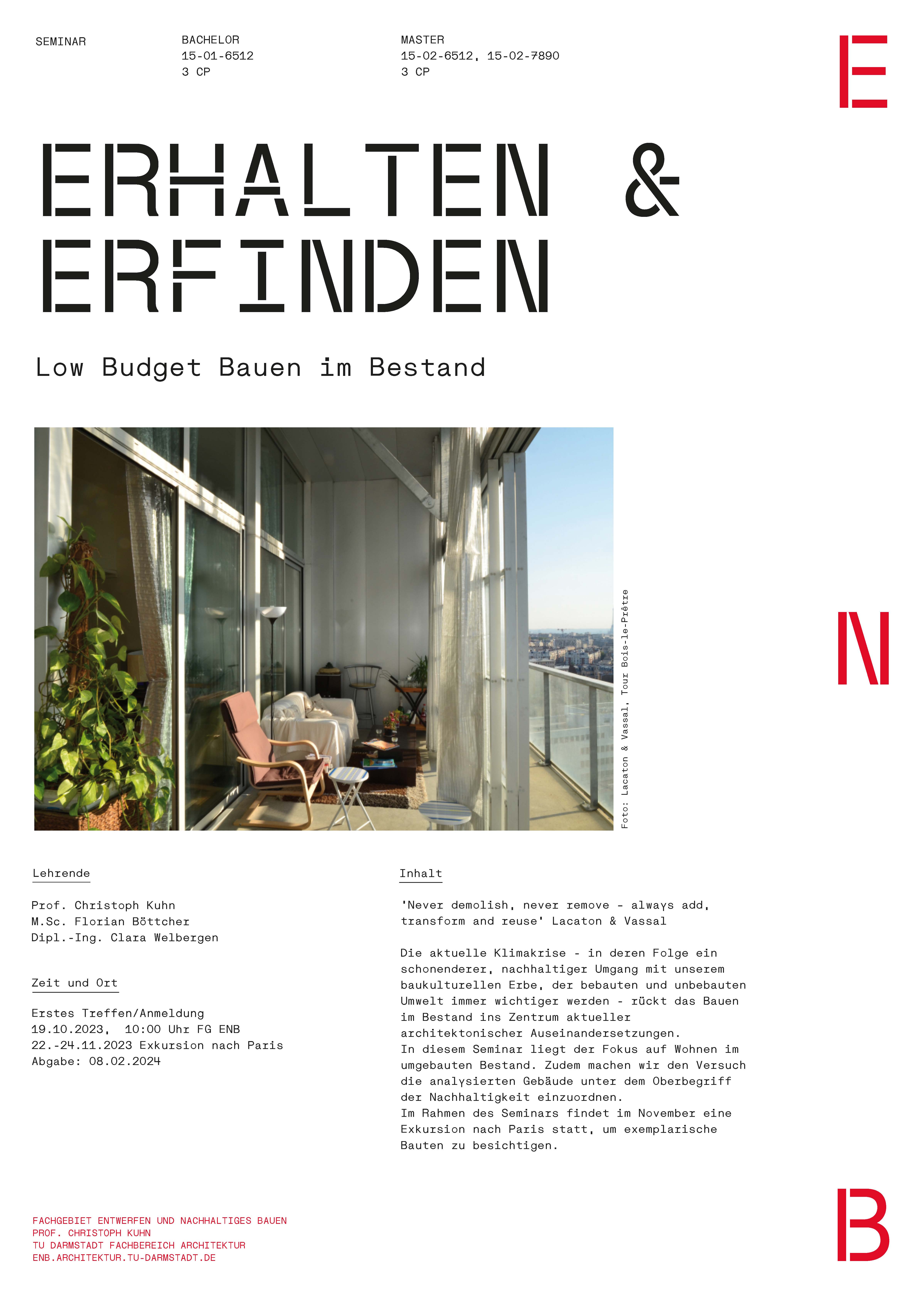 SEMINAR

BACHELOR
15-01-6512
3 CP

MASTER
15-02-6512, 15-02-7890
3 CP

E

ERHALTEN &
ERFINDEN

Low Budget Bauen im Bestand

Foto: Lacaton & Vassal, Tour Bois-le-Prêtre

N

Lehrende

Prof. Christoph Kuhn
M.Sc. Florian Böttcher
Dipl.-Ing. Clara Welbergen

Zeit und Ort

Erstes Treffen/Anmeldung
19.10.2023, 10:00 Uhr FG ENB
22.-24.11.2023 Exkursion nach Paris
Abgabe: 08.02.2024

Inhalt

'Never demolish, never remove - always add, transform and reuse' Lacaton & Vassal

Die aktuelle Klimakrise - in deren Folge ein schonenderer, nachhaltiger Umgang mit unserem baukulturellen Erbe, der bebauten und unbebauten Umwelt immer wichtiger werden - rückt das Bauen im Bestand ins Zentrum aktueller architektonischer Auseinandersetzungen.
In diesem Seminar liegt der Fokus auf Wohnen im umgebauten Bestand. Zudem machen wir den Versuch die analysierten Gebäude unter dem Oberbegriff der Nachhaltigkeit einzuordnen.
Im Rahmen des Seminars findet im November eine Exkursion nach Paris statt, um exemplarische Bauten zu besichtigen.

FACHGEBIET ENTWERFEN UND NACHHALTIGES BAUEN
PROF. CHRISTOPH KUHN
TU DARMSTADT FACHBEREICH ARCHITEKTUR
ENB.ARCHITEKTUR.TU-DARMSTADT.DE

B